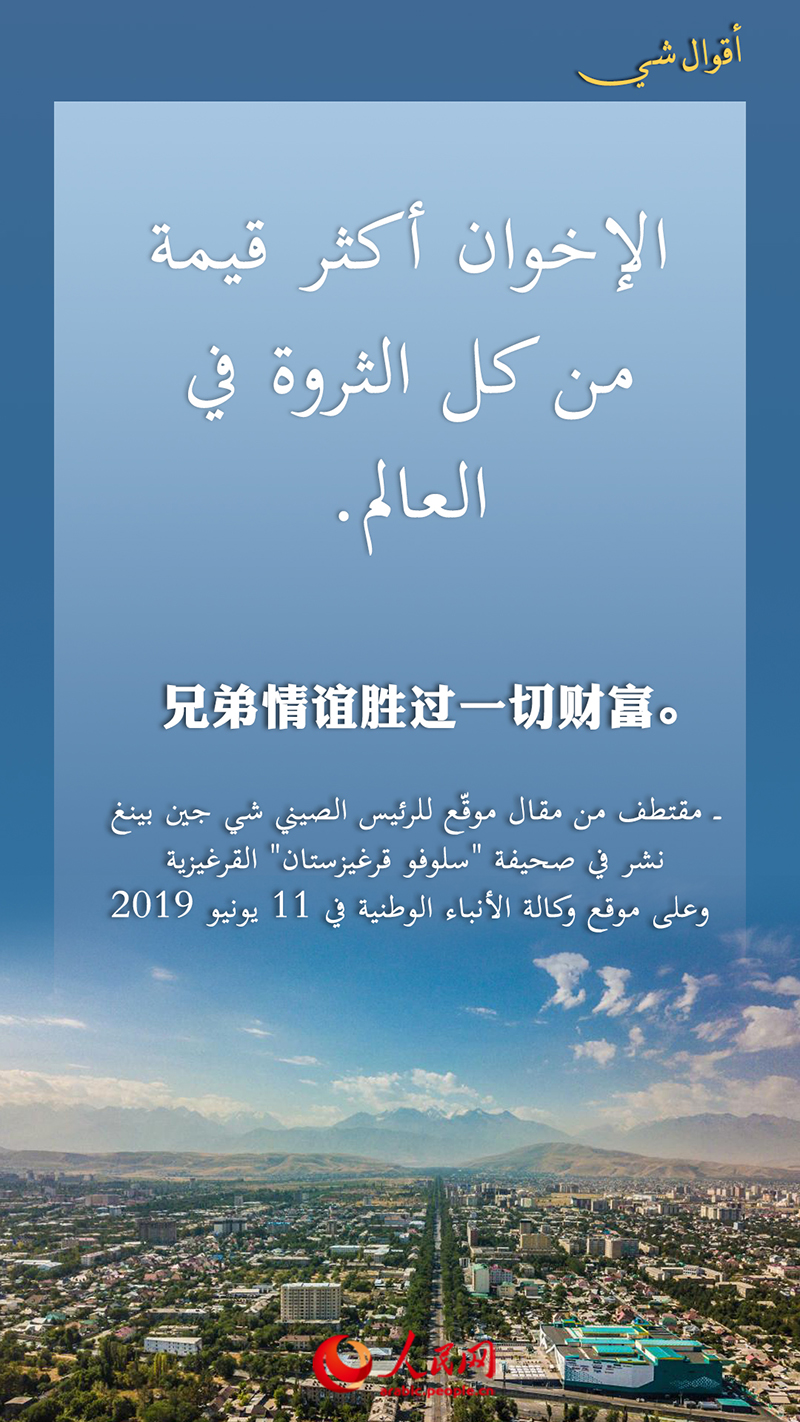 أقوال شي

الإخوان أكثر قيمة من كل الثروة في العالم.

兄弟情谊胜过一切财富。

- مقتطف من مقال موقّع للرئيس الصيني شي جين بينغ نشر في صحيفة "سلوفو قرغيزستان" القرغيزية وعلى موقع وكالة الأنباء الوطنية في 11 يونيو 2019

人民网
arabic.people.cn